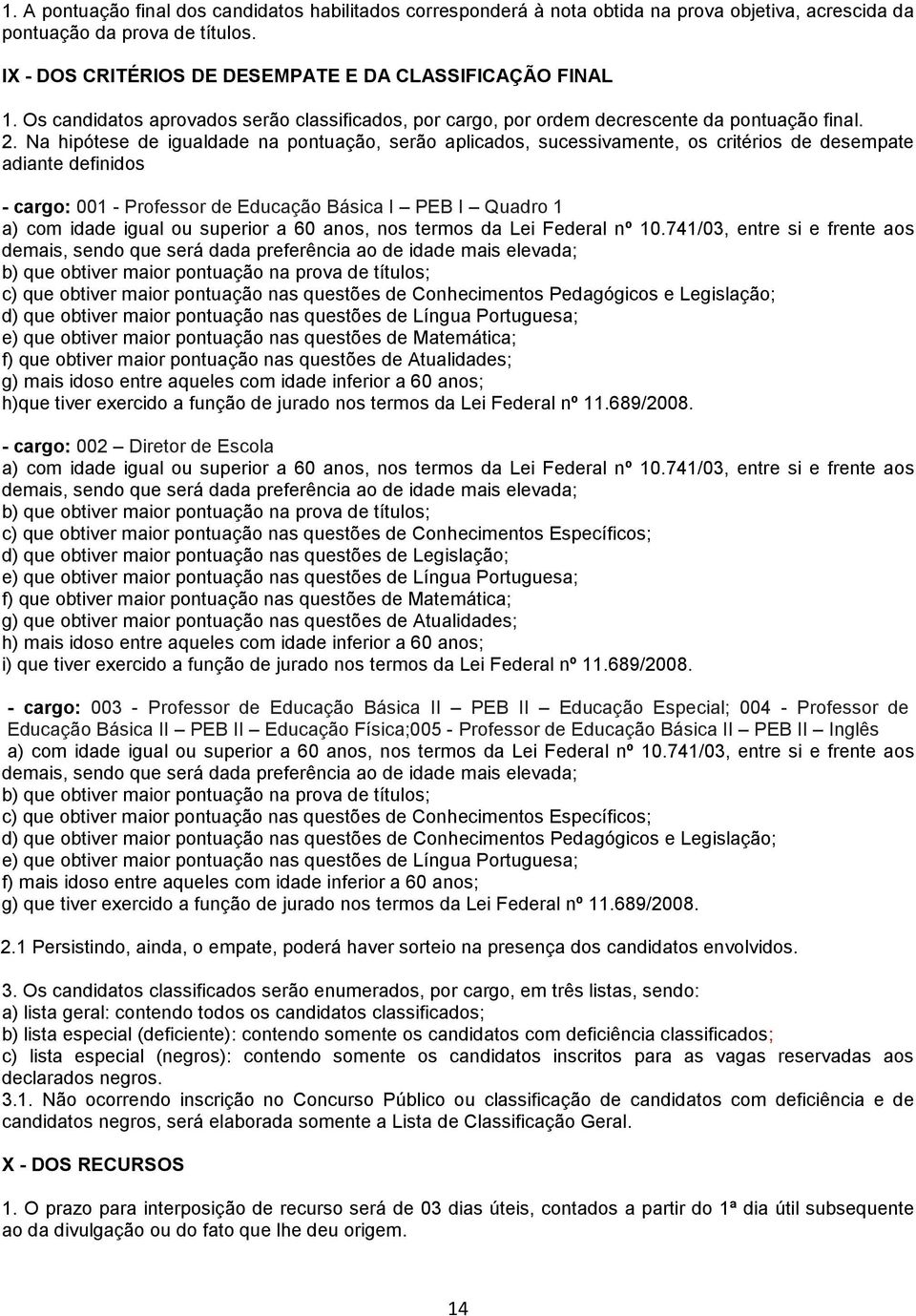 1. A pontuação final dos candidatos habilitados corresponderá à nota obtida na prova objetiva, acrescida da pontuação da prova de títulos.

IX - DOS CRITÉRIOS DE DESEMPATE E DA CLASSIFICAÇÃO FINAL

1. Os candidatos aprovados serão classificados, por cargo, por ordem decrescente da pontuação final.
2. Na hipótese de igualdade na pontuação, serão aplicados, sucessivamente, os critérios de desempate adiante definidos

- cargo: 001 - Professor de Educação Básica I – PEB I – Quadro 1
a) com idade igual ou superior a 60 anos, nos termos da Lei Federal nº 10.741/03, entre si e frente aos demais, sendo que será dada preferência ao de idade mais elevada;
b) que obtiver maior pontuação na prova de títulos;
c) que obtiver maior pontuação nas questões de Conhecimentos Pedagógicos e Legislação;
d) que obtiver maior pontuação nas questões de Língua Portuguesa;
e) que obtiver maior pontuação nas questões de Matemática;
f) que obtiver maior pontuação nas questões de Atualidades;
g) mais idoso entre aqueles com idade inferior a 60 anos;
h)que tiver exercido a função de jurado nos termos da Lei Federal nº 11.689/2008.

- cargo: 002 – Diretor de Escola
a) com idade igual ou superior a 60 anos, nos termos da Lei Federal nº 10.741/03, entre si e frente aos demais, sendo que será dada preferência ao de idade mais elevada;
b) que obtiver maior pontuação na prova de títulos;
c) que obtiver maior pontuação nas questões de Conhecimentos Específicos;
d) que obtiver maior pontuação nas questões de Legislação;
e) que obtiver maior pontuação nas questões de Língua Portuguesa;
f) que obtiver maior pontuação nas questões de Matemática;
g) que obtiver maior pontuação nas questões de Atualidades;
h) mais idoso entre aqueles com idade inferior a 60 anos;
i) que tiver exercido a função de jurado nos termos da Lei Federal nº 11.689/2008.

- cargo: 003 - Professor de Educação Básica II – PEB II – Educação Especial; 004 - Professor de Educação Básica II – PEB II – Educação Física;005 - Professor de Educação Básica II – PEB II – Inglês
a) com idade igual ou superior a 60 anos, nos termos da Lei Federal nº 10.741/03, entre si e frente aos demais, sendo que será dada preferência ao de idade mais elevada;
b) que obtiver maior pontuação na prova de títulos;
c) que obtiver maior pontuação nas questões de Conhecimentos Específicos;
d) que obtiver maior pontuação nas questões de Conhecimentos Pedagógicos e Legislação;
e) que obtiver maior pontuação nas questões de Língua Portuguesa;
f) mais idoso entre aqueles com idade inferior a 60 anos;
g) que tiver exercido a função de jurado nos termos da Lei Federal nº 11.689/2008.

2.1 Persistindo, ainda, o empate, poderá haver sorteio na presença dos candidatos envolvidos.

3. Os candidatos classificados serão enumerados, por cargo, em três listas, sendo:
a) lista geral: contendo todos os candidatos classificados;
b) lista especial (deficiente): contendo somente os candidatos com deficiência classificados;
c) lista especial (negros): contendo somente os candidatos inscritos para as vagas reservadas aos declarados negros.
3.1. Não ocorrendo inscrição no Concurso Público ou classificação de candidatos com deficiência e de candidatos negros, será elaborada somente a Lista de Classificação Geral.

X - DOS RECURSOS

1. O prazo para interposição de recurso será de 03 dias úteis, contados a partir do 1ª dia útil subsequente ao da divulgação ou do fato que lhe deu origem.

14